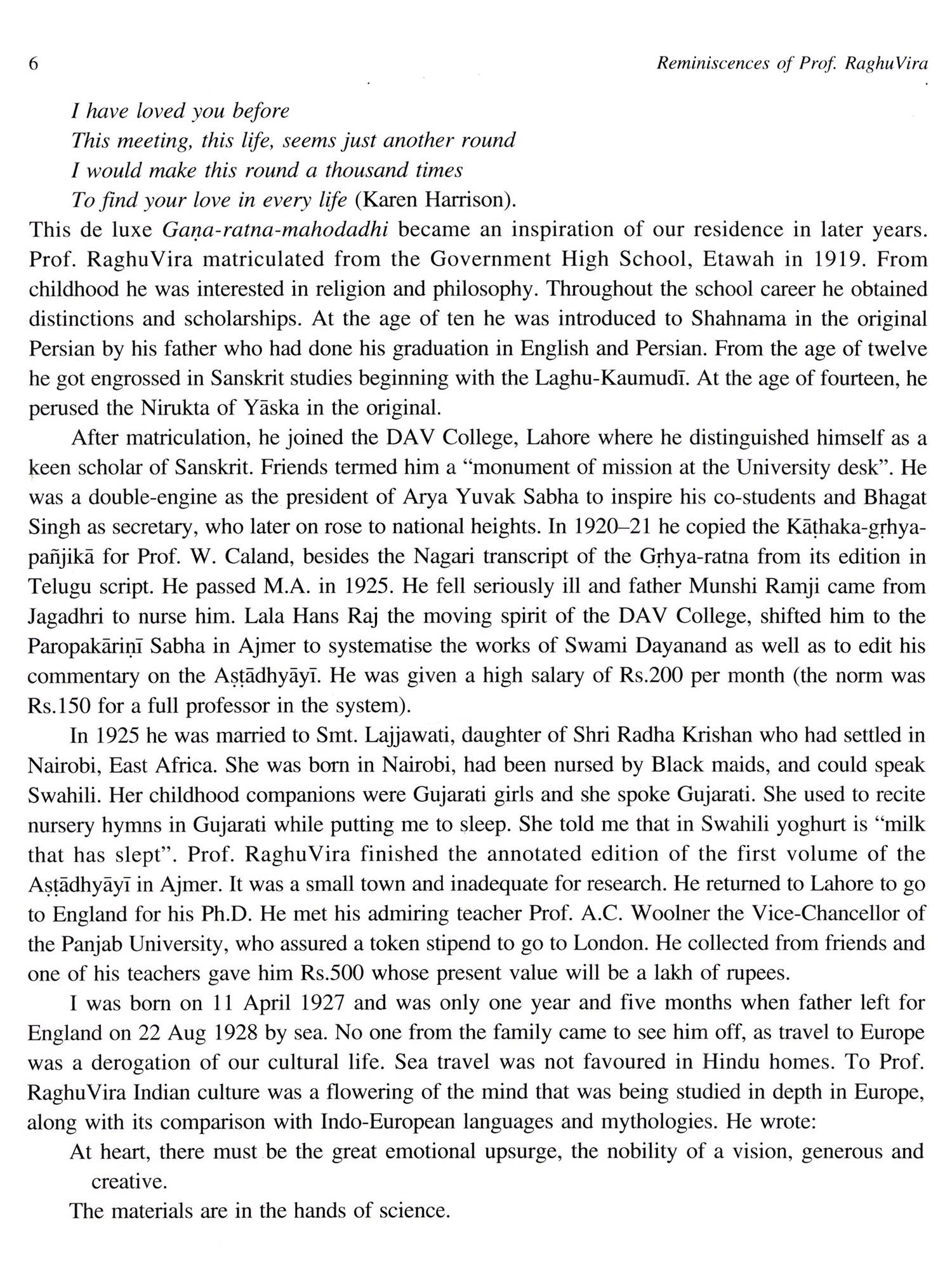 6 Reminiscences of Prof. RaghuVira

I have loved you before
This meeting, this life, seems just another round
I would make this round a thousand times
To find your love in every life (Karen Harrison).

This de luxe Gaṇa-ratna-mahodadhi became an inspiration of our residence in later years. Prof. RaghuVira matriculated from the Government High School, Etawah in 1919. From childhood he was interested in religion and philosophy. Throughout the school career he obtained distinctions and scholarships. At the age of ten he was introduced to Shahnama in the original Persian by his father who had done his graduation in English and Persian. From the age of twelve he got engrossed in Sanskrit studies beginning with the Laghu-Kaumudī. At the age of fourteen, he perused the Nirukta of Yāska in the original.

After matriculation, he joined the DAV College, Lahore where he distinguished himself as a keen scholar of Sanskrit. Friends termed him a "monument of mission at the University desk". He was a double-engine as the president of Arya Yuvak Sabha to inspire his co-students and Bhagat Singh as secretary, who later on rose to national heights. In 1920–21 he copied the Kāṭhaka-gṛhya-pañjikā for Prof. W. Caland, besides the Nagari transcript of the Gṛhya-ratna from its edition in Telugu script. He passed M.A. in 1925. He fell seriously ill and father Munshi Ramji came from Jagadhri to nurse him. Lala Hans Raj the moving spirit of the DAV College, shifted him to the Paropakāriṇī Sabha in Ajmer to systematise the works of Swami Dayanand as well as to edit his commentary on the Aṣṭādhyāyī. He was given a high salary of Rs.200 per month (the norm was Rs.150 for a full professor in the system).

In 1925 he was married to Smt. Lajjawati, daughter of Shri Radha Krishan who had settled in Nairobi, East Africa. She was born in Nairobi, had been nursed by Black maids, and could speak Swahili. Her childhood companions were Gujarati girls and she spoke Gujarati. She used to recite nursery hymns in Gujarati while putting me to sleep. She told me that in Swahili yoghurt is "milk that has slept". Prof. RaghuVira finished the annotated edition of the first volume of the Aṣṭādhyāyī in Ajmer. It was a small town and inadequate for research. He returned to Lahore to go to England for his Ph.D. He met his admiring teacher Prof. A.C. Woolner the Vice-Chancellor of the Panjab University, who assured a token stipend to go to London. He collected from friends and one of his teachers gave him Rs.500 whose present value will be a lakh of rupees.

I was born on 11 April 1927 and was only one year and five months when father left for England on 22 Aug 1928 by sea. No one from the family came to see him off, as travel to Europe was a derogation of our cultural life. Sea travel was not favoured in Hindu homes. To Prof. RaghuVira Indian culture was a flowering of the mind that was being studied in depth in Europe, along with its comparison with Indo-European languages and mythologies. He wrote:

At heart, there must be the great emotional upsurge, the nobility of a vision, generous and creative.

The materials are in the hands of science.